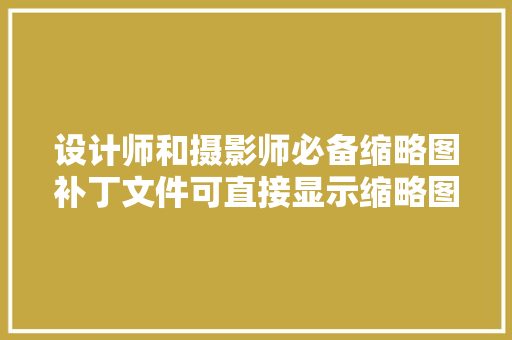 设计师和摄影师必备缩略图补丁文件可直接显示缩略图